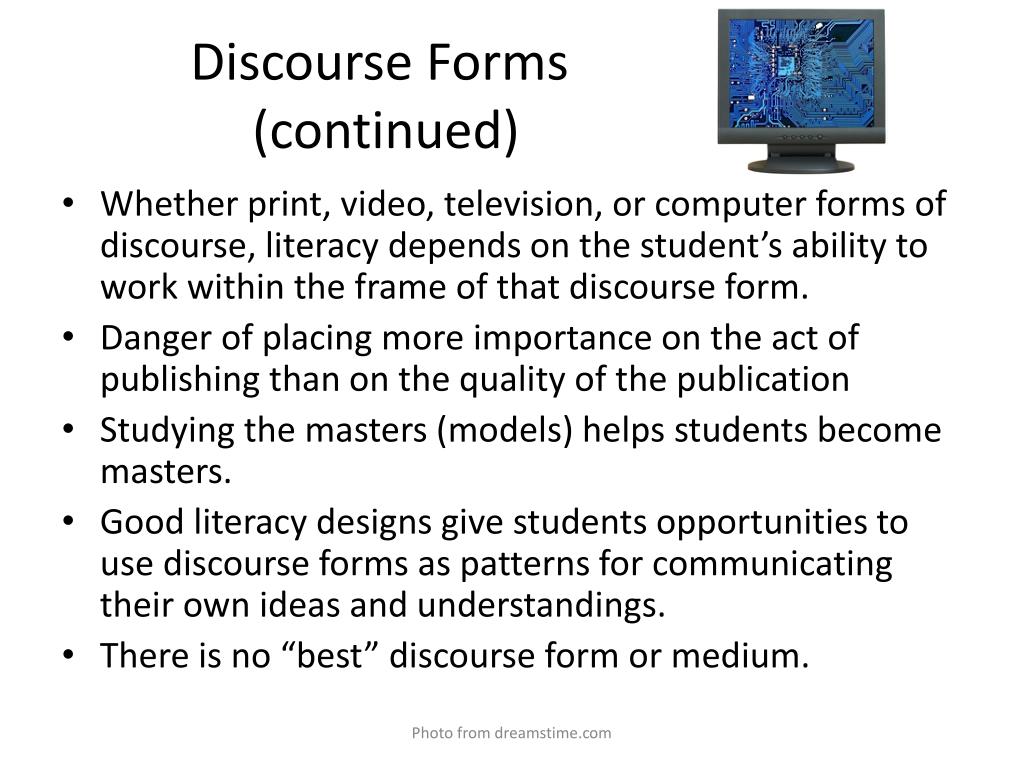 Discourse Forms
(continued)

• Whether print, video, television, or computer forms of discourse, literacy depends on the student's ability to work within the frame of that discourse form.
• Danger of placing more importance on the act of publishing than on the quality of the publication
• Studying the masters (models) helps students become masters.
• Good literacy designs give students opportunities to use discourse forms as patterns for communicating their own ideas and understandings.
• There is no "best" discourse form or medium.

Photo from dreamstime.com